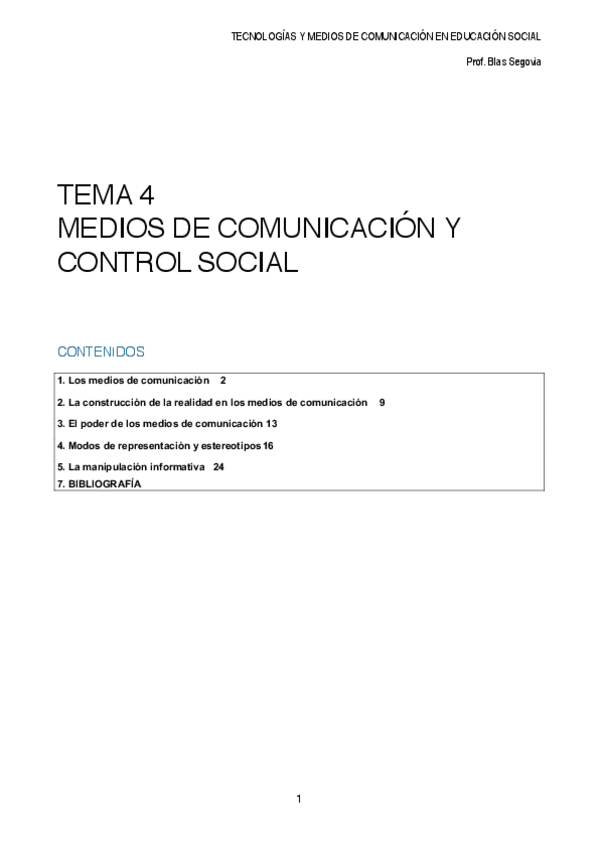 TECNOLOGÍAS Y MEDIOS DE COMUNICACIÓN EN EDUCACIÓN SOCIAL

Prof. Blas Segovia

TEMA 4
MEDIOS DE COMUNICACIÓN Y CONTROL SOCIAL

CONTENIDOS

1. Los medios de comunicación 2
2. La construcción de la realidad en los medios de comunicación 9
3. El poder de los medios de comunicación 13
4. Modos de representación y estereotipos 16
5. La manipulación informativa 24
7. BIBLIOGRAFÍA

1